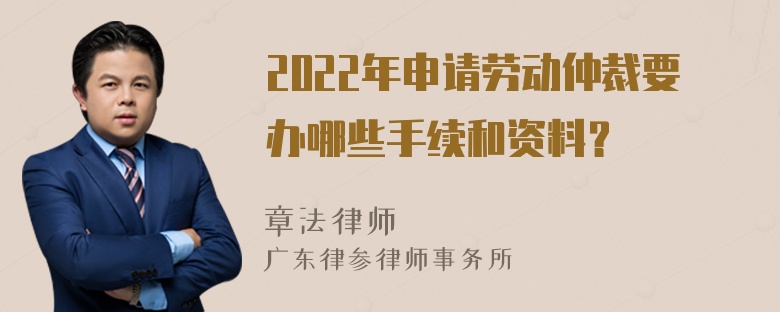 2022年申请劳动仲裁要办哪些手续和资料?

章法律师

广东律参律师事务所